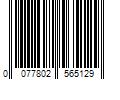 0 077802 565129